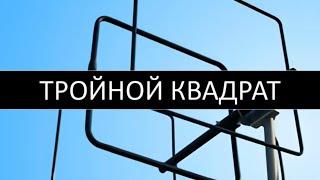 ТРОЙНОЙ КВАДРАТ